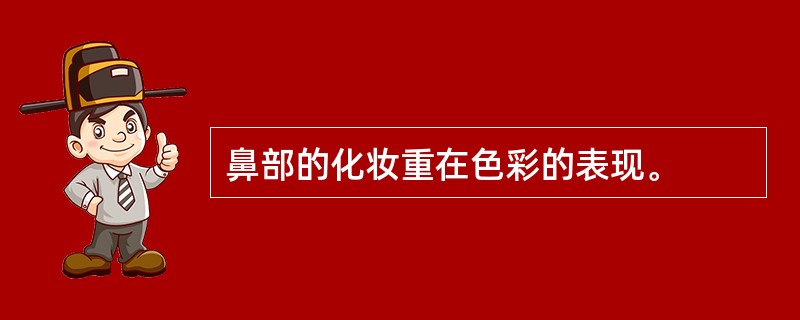 鼻部的化妆重在色彩的表现。